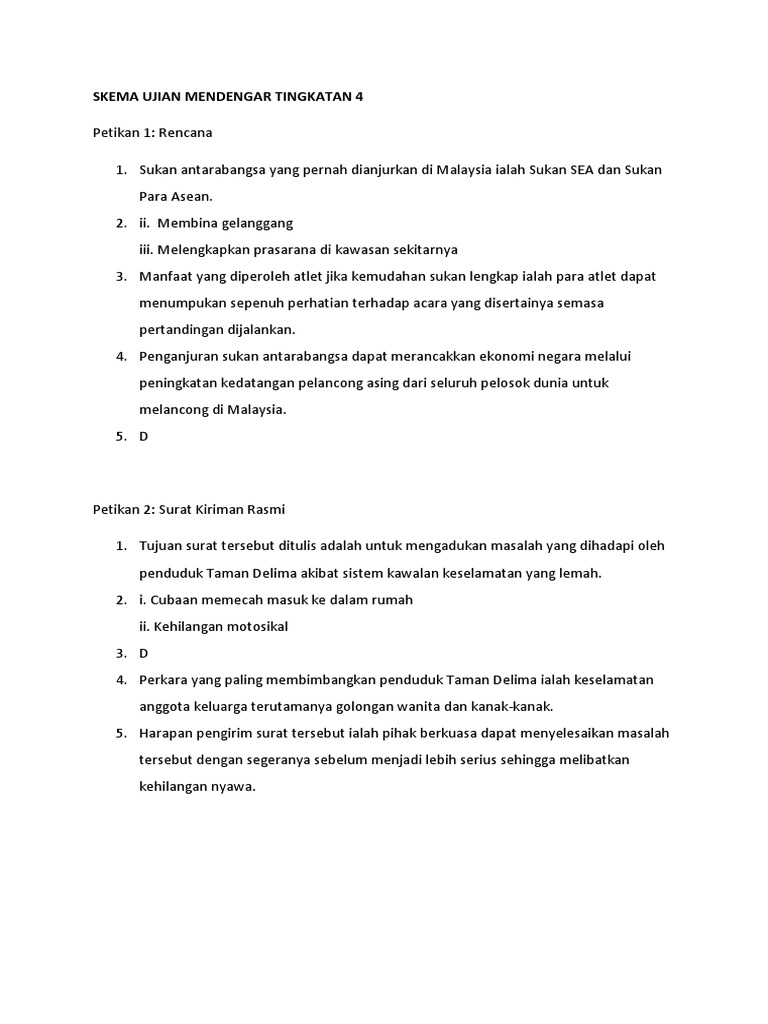 SKEMA UJIAN MENDENGAR TINGKATAN 4

Petikan 1: Rencana

1. Sukan antarabangsa yang pernah dianjurkan di Malaysia ialah Sukan SEA dan Sukan Para Asean.
2. ii. Membina gelanggang
iii. Melengkapkan prasarana di kawasan sekitarnya
3. Manfaat yang diperoleh atlet jika kemudahan sukan lengkap ialah para atlet dapat menumpukan sepenuh perhatian terhadap acara yang disertainya semasa pertandingan dijalankan.
4. Penganjuran sukan antarabangsa dapat merancakkan ekonomi negara melalui peningkatan kedatangan pelancong asing dari seluruh pelosok dunia untuk melancong di Malaysia.
5. D

Petikan 2: Surat Kiriman Rasmi

1. Tujuan surat tersebut ditulis adalah untuk mengadukan masalah yang dihadapi oleh penduduk Taman Delima akibat sistem kawalan keselamatan yang lemah.
2. i. Cubaan memecah masuk ke dalam rumah
ii. Kehilangan motosikal
3. D
4. Perkara yang paling membimbangkan penduduk Taman Delima ialah keselamatan anggota keluarga terutamanya golongan wanita dan kanak-kanak.
5. Harapan pengirim surat tersebut ialah pihak berkuasa dapat menyelesaikan masalah tersebut dengan segeranya sebelum menjadi lebih serius sehingga melibatkan kehilangan nyawa.